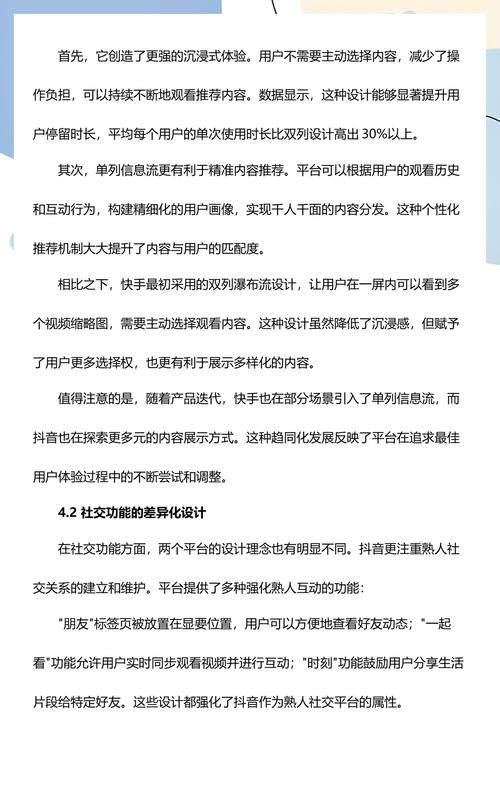 首先，它创造了更强的沉浸式体验。用户不需要主动选择内容，减少了操作负担，可以持续不断地观看推荐内容。数据显示，这种设计能够显著提升用户停留时长，平均每个用户的单次使用时长比双列设计高出 30%以上。

其次，单列信息流更有利于精准内容推荐。平台可以根据用户的观看历史和互动行为，构建精细化的用户画像，实现千人千面的内容分发。这种个性化推荐机制大大提升了内容与用户的匹配度。

相比之下，快手最初采用的双列瀑布流设计，让用户在一屏内可以看到多个视频缩略图，需要主动选择观看内容。这种设计虽然降低了沉浸感，但赋予了用户更多选择权，也更有利于展示多样化的内容。

值得注意的是，随着产品迭代，快手也在部分场景引入了单列信息流，而抖音也在探索更多元的内容展示方式。这种趋同化发展反映了平台在追求最佳用户体验过程中的不断尝试和调整。

4.2 社交功能的差异化设计

在社交功能方面，两个平台的设计理念也有明显不同。抖音更注重熟人社交关系的建立和维护。平台提供了多种强化熟人互动的功能：

"朋友"标签页被放置在显要位置，用户可以方便地查看好友动态；"一起看"功能允许用户实时同步观看视频并进行互动；"时刻"功能鼓励用户分享生活片段给特定好友。这些设计都强化了抖音作为熟人社交平台的属性。